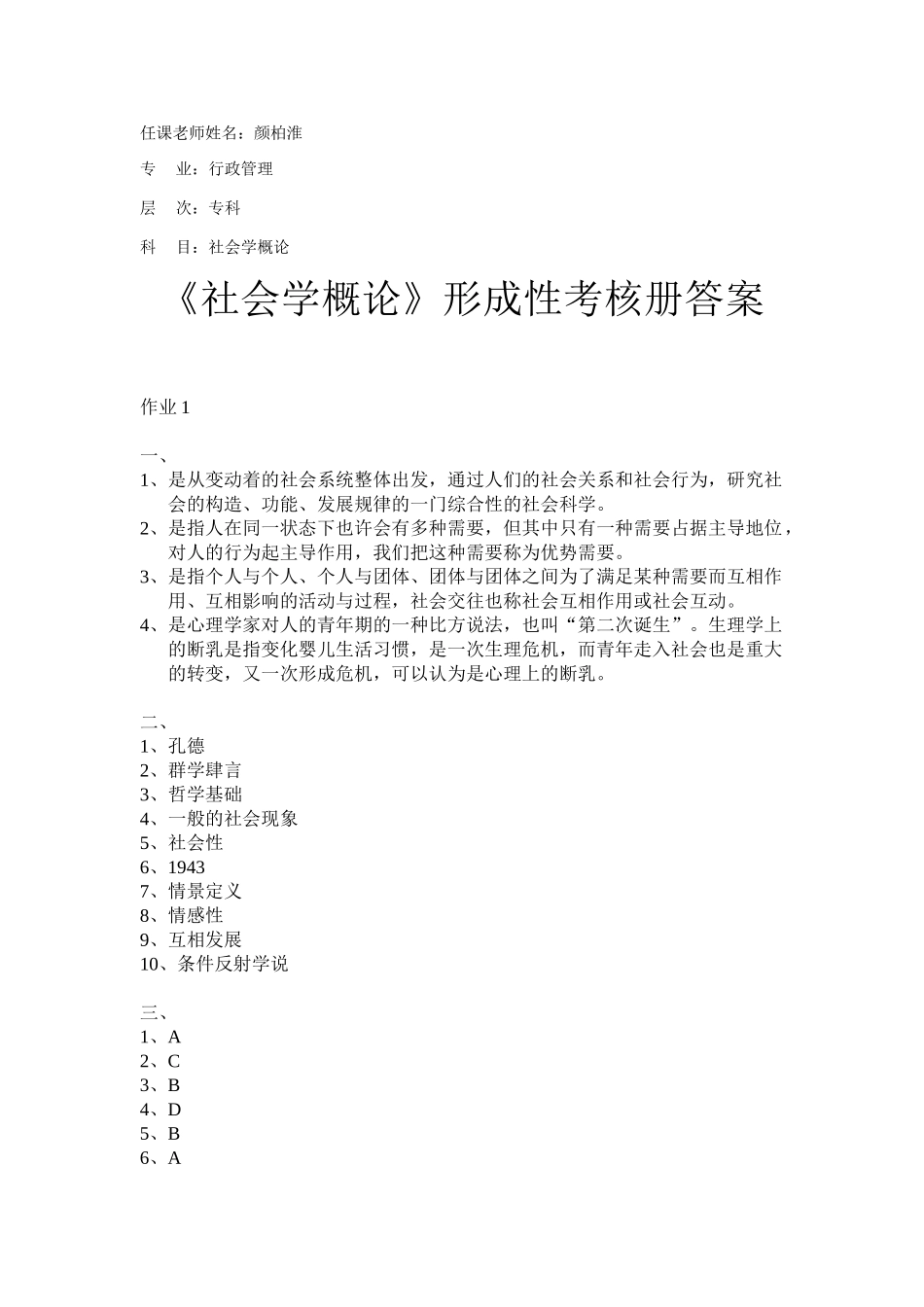 任课老师姓名：颜柏淮

专　业：行政管理

层　次：专科

科　目：社会学概论

《社会学概论》形成性考核册答案

作业 1

一、
1、是从变动着的社会系统整体出发，通过人们的社会关系和社会行为，研究社会的构造、功能、发展规律的一门综合性的社会科学。
2、是指人在同一状态下也许会有多种需要，但其中只有一种需要占据主导地位，对人的行为起主导作用，我们把这种需要称为优势需要。
3、是指个人与个人、个人与团体、团体与团体之间为了满足某种需要而互相作用、互相影响的活动与过程，社会交往也称社会互相作用或社会互动。
4、是心理学家对人的青年期的一种比方说法，也叫“第二次诞生”。生理学上的断乳是指变化婴儿生活习惯，是一次生理危机，而青年走入社会也是重大的转变，又一次形成危机，可以认为是心理上的断乳。

二、
1、孔德
2、群学肆言
3、哲学基础
4、一般的社会现象
5、社会性
6、1943
7、情景定义
8、情感性
9、互相发展
10、条件反射学说

三、
1、A
2、C
3、B
4、D
5、B
6、A